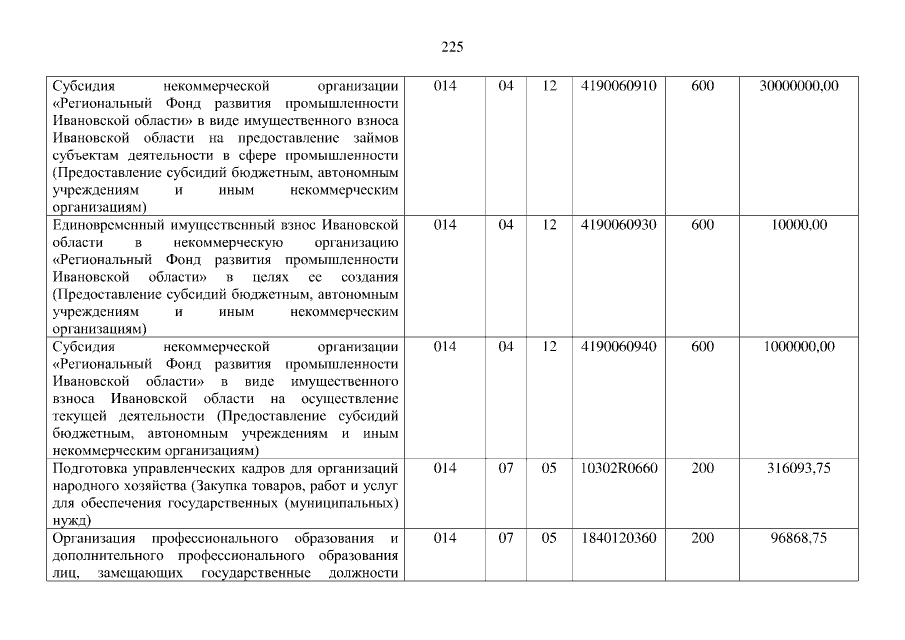 225

| Субсидия некоммерческой организации «Региональный Фонд развития промышленности Ивановской области» в виде имущественного взноса Ивановской области на предоставление займов субъектам деятельности в сфере промышленности (Предоставление субсидий бюджетным, автономным учреждениям и иным некоммерческим организациям) | 014 | 04 | 12 | 4190060910 | 600 | 30000000,00 |
|---|---|---|---|---|---|---|
| Единовременный имущественный взнос Ивановской области в некоммерческую организацию «Региональный Фонд развития промышленности Ивановской области» в целях ее создания (Предоставление субсидий бюджетным, автономным учреждениям и иным некоммерческим организациям) | 014 | 04 | 12 | 4190060930 | 600 | 10000,00 |
| Субсидия некоммерческой организации «Региональный Фонд развития промышленности Ивановской области» в виде имущественного взноса Ивановской области на осуществление текущей деятельности (Предоставление субсидий бюджетным, автономным учреждениям и иным некоммерческим организациям) | 014 | 04 | 12 | 4190060940 | 600 | 1000000,00 |
| Подготовка управленческих кадров для организаций народного хозяйства (Закупка товаров, работ и услуг для обеспечения государственных (муниципальных) нужд) | 014 | 07 | 05 | 10302R0660 | 200 | 316093,75 |
| Организация профессионального образования и дополнительного профессионального образования лиц, замещающих государственные должности | 014 | 07 | 05 | 1840120360 | 200 | 96868,75 |